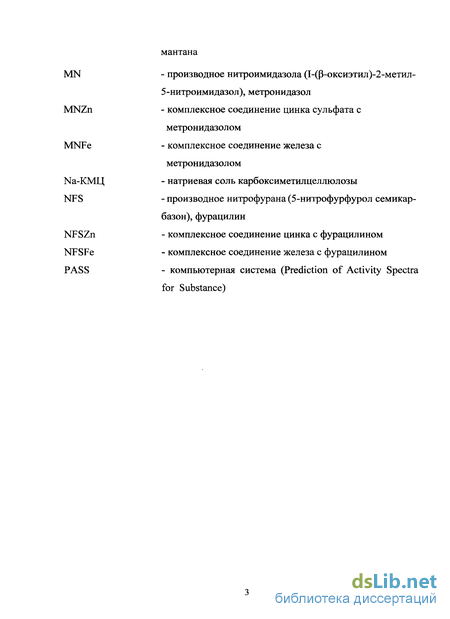 мантана

MN - производное нитроимидазола (I-(β-оксиэтил)-2-метил-5-нитроимидазол), метронидазол

MNZn - комплексное соединение цинка сульфата с метронидазолом

MNFe - комплексное соединение железа с метронидазолом

Na-КМЦ - натриевая соль карбоксиметилцеллюлозы

NFS - производное нитрофурана (5-нитрофурфурол семикарбазон), фурацилин

NFSZn - комплексное соединение цинка с фурацилином

NFSFe - комплексное соединение железа с фурацилином

PASS - компьютерная система (Prediction of Activity Spectra for Substance)

3

dsLib.net
библиотека диссертаций